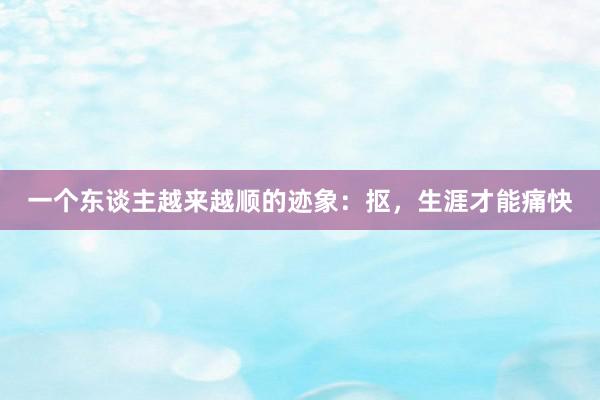 一个东谈主越来越顺的迹象：抠，生涯才能痛快